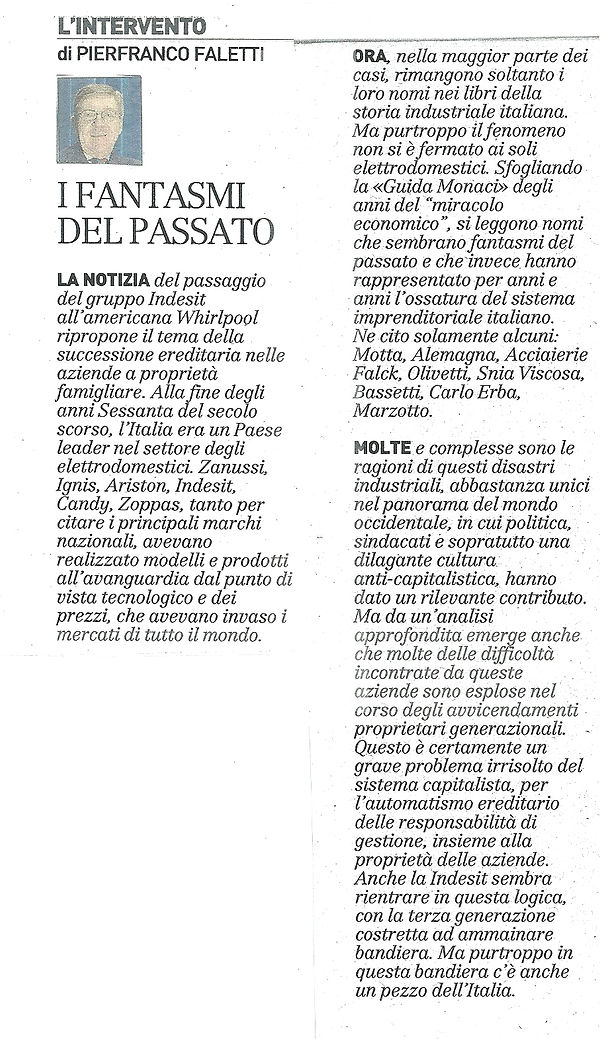 L'INTERVENTO
di PIERFRANCO FALETTI

I FANTASMI DEL PASSATO

LA NOTIZIA del passaggio del gruppo Indesit all'americana Whirlpool ripropone il tema della successione ereditaria nelle aziende a proprietà famigliare. Alla fine degli anni Sessanta del secolo scorso, l'Italia era un Paese leader nel settore degli elettrodomestici. Zanussi, Ignis, Ariston, Indesit, Candy, Zoppas, tanto per citare i principali marchi nazionali, avevano realizzato modelli e prodotti all'avanguardia dal punto di vista tecnologico e dei prezzi, che avevano invaso i mercati di tutto il mondo.

ORA, nella maggior parte dei casi, rimangono soltanto i loro nomi nei libri della storia industriale italiana. Ma purtroppo il fenomeno non si è fermato ai soli elettrodomestici. Sfogliando la «Guida Monaci» degli anni del "miracolo economico", si leggono nomi che sembrano fantasmi del passato e che invece hanno rappresentato per anni e anni l'ossatura del sistema imprenditoriale italiano. Ne cito solamente alcuni: Motta, Alemagna, Acciaierie Falck, Olivetti, Snia Viscosa, Bassetti, Carlo Erba, Marzotto.

MOLTE e complesse sono le ragioni di questi disastri industriali, abbastanza unici nel panorama del mondo occidentale, in cui politica, sindacati e sopratutto una dilagante cultura anti-capitalistica, hanno dato un rilevante contributo. Ma da un'analisi approfondita emerge anche che molte delle difficoltà incontrate da queste aziende sono esplose nel corso degli avvicendamenti proprietari generazionali. Questo è certamente un grave problema irrisolto del sistema capitalista, per l'automatismo ereditario delle responsabilità di gestione, insieme alla proprietà delle aziende. Anche la Indesit sembra rientrare in questa logica, con la terza generazione costretta ad ammainare bandiera. Ma purtroppo in questa bandiera c'è anche un pezzo dell'Italia.